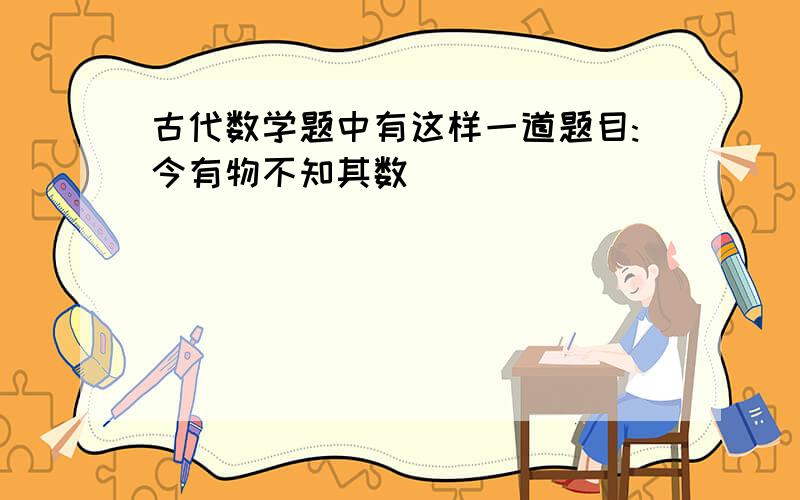 古代数学题中有这样一道题目:今有物不知其数